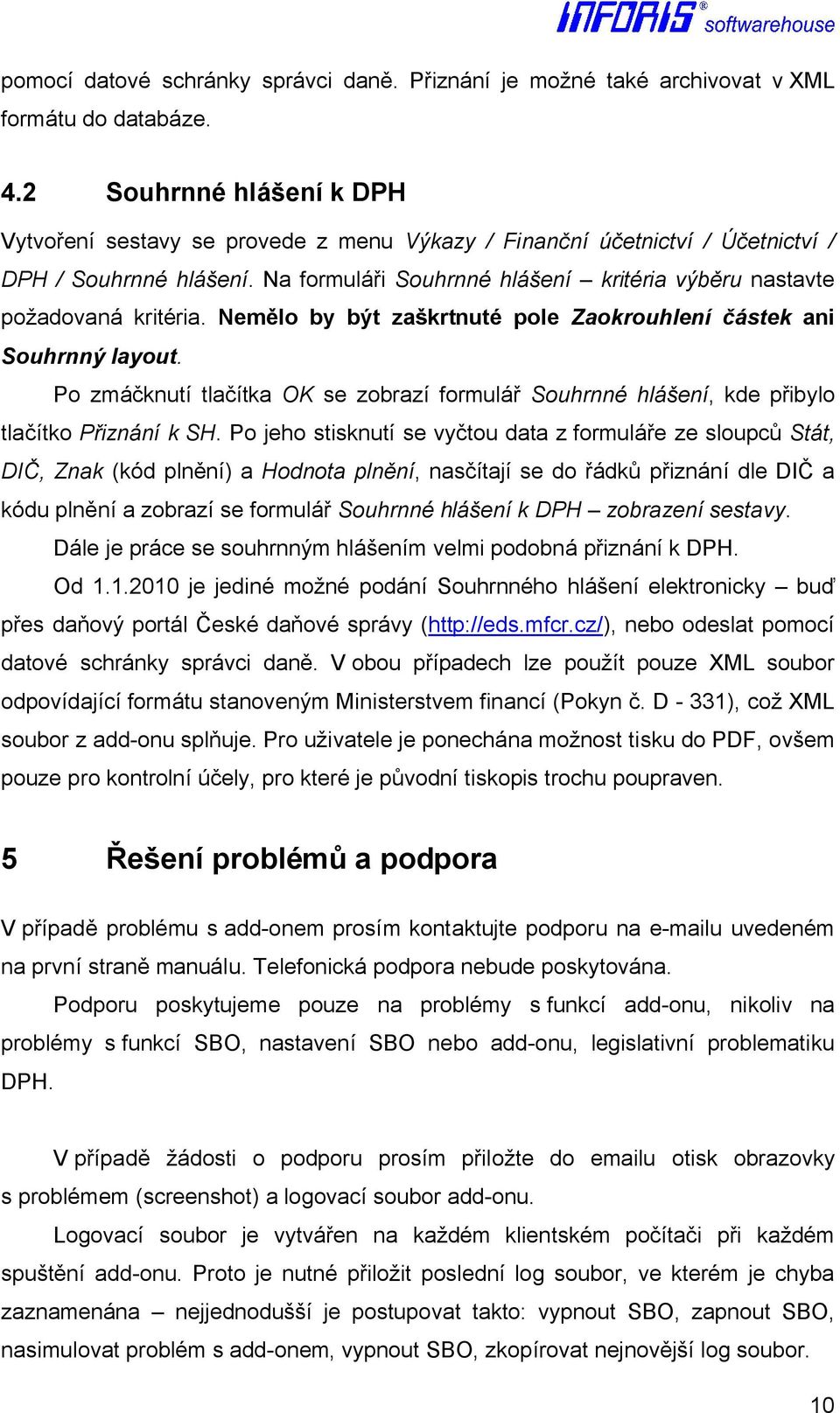 INFORIS® softwarehouse

pomocí datové schránky správci daně. Přiznání je možné také archivovat v XML formátu do databáze.

4.2 Souhrnné hlášení k DPH

Vytvoření sestavy se provede z menu Výkazy / Finanční účetnictví / Účetnictví / DPH / Souhrnné hlášení. Na formuláři Souhrnné hlášení – kritéria výběru nastavte požadovaná kritéria. Nemělo by být zaškrtnuté pole Zaokrouhlení částek ani Souhrnný layout.

Po zmáčknutí tlačítka OK se zobrazí formulář Souhrnné hlášení, kde přibylo tlačítko Přiznání k SH. Po jeho stisknutí se vyčtou data z formuláře ze sloupců Stát, DIČ, Znak (kód plnění) a Hodnota plnění, nasčítají se do řádků přiznání dle DIČ a kódu plnění a zobrazí se formulář Souhrnné hlášení k DPH – zobrazení sestavy.

Dále je práce se souhrnným hlášením velmi podobná přiznání k DPH.

Od 1.1.2010 je jediné možné podání Souhrnného hlášení elektronicky – buď přes daňový portál České daňové správy (http://eds.mfcr.cz/), nebo odeslat pomocí datové schránky správci daně. V obou případech lze použít pouze XML soubor odpovídající formátu stanoveným Ministerstvem financí (Pokyn č. D - 331), což XML soubor z add-onu splňuje. Pro uživatele je ponechána možnost tisku do PDF, ovšem pouze pro kontrolní účely, pro které je původní tiskopis trochu poupraven.

5 Řešení problémů a podpora

V případě problému s add-onem prosím kontaktujte podporu na e-mailu uvedeném na první straně manuálu. Telefonická podpora nebude poskytována.

Podporu poskytujeme pouze na problémy s funkcí add-onu, nikoliv na problémy s funkcí SBO, nastavení SBO nebo add-onu, legislativní problematiku DPH.

V případě žádosti o podporu prosím přiložte do emailu otisk obrazovky s problémem (screenshot) a logovací soubor add-onu.

Logovací soubor je vytvářen na každém klientském počítači při každém spuštění add-onu. Proto je nutné přiložit poslední log soubor, ve kterém je chyba zaznamenána – nejjednodušší je postupovat takto: vypnout SBO, zapnout SBO, nasimulovat problém s add-onem, vypnout SBO, zkopírovat nejnovější log soubor.

10